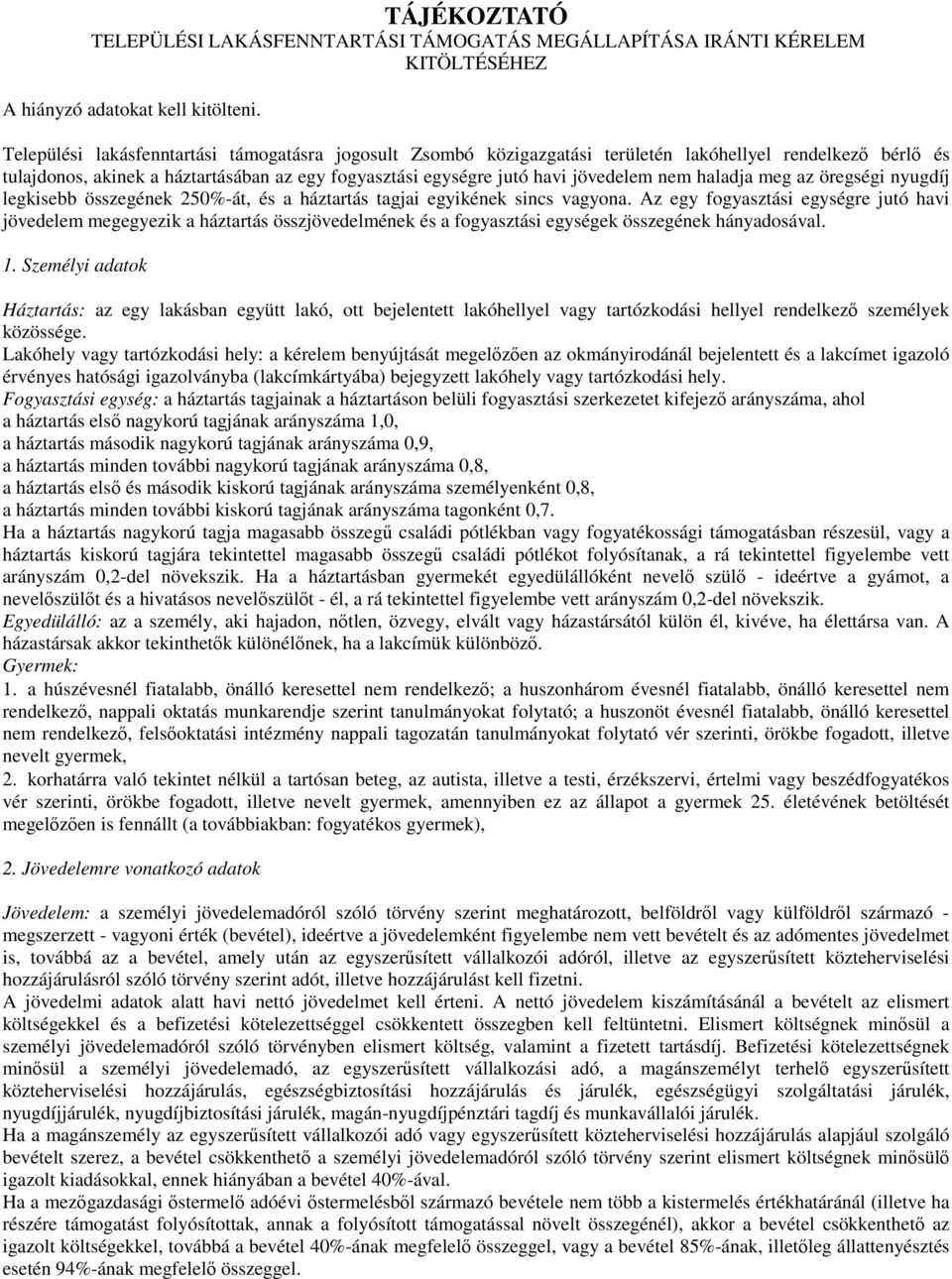 TÁJÉKOZTATÓ
TELEPÜLÉSI LAKÁSFENNTARTÁSI TÁMOGATÁS MEGÁLLAPÍTÁSA IRÁNTI KÉRELEM KITÖLTÉSÉHEZ

A hiányzó adatokat kell kitölteni.

Települési lakásfenntartási támogatásra jogosult Zsombó közigazgatási területén lakóhellyel rendelkező bérlő és tulajdonos, akinek a háztartásában az egy fogyasztási egységre jutó havi jövedelem nem haladja meg az öregségi nyugdíj legkisebb összegének 250%-át, és a háztartás tagjai egyikének sincs vagyona. Az egy fogyasztási egységre jutó havi jövedelem megegyezik a háztartás összjövedelmének és a fogyasztási egységek összegének hányadosával.

1. Személyi adatok

Háztartás: az egy lakásban együtt lakó, ott bejelentett lakóhellyel vagy tartózkodási hellyel rendelkező személyek közössége.
Lakóhely vagy tartózkodási hely: a kérelem benyújtását megelőzően az okmányirodánál bejelentett és a lakcímet igazoló érvényes hatósági igazolványba (lakcímkártyába) bejegyzett lakóhely vagy tartózkodási hely.
Fogyasztási egység: a háztartás tagjainak a háztartáson belüli fogyasztási szerkezetet kifejező arányszáma, ahol
a háztartás első nagykorú tagjának arányszáma 1,0,
a háztartás második nagykorú tagjának arányszáma 0,9,
a háztartás minden további nagykorú tagjának arányszáma 0,8,
a háztartás első és második kiskorú tagjának arányszáma személyenként 0,8,
a háztartás minden további kiskorú tagjának arányszáma tagonként 0,7.
Ha a háztartás nagykorú tagja magasabb összegű családi pótlékban vagy fogyatékossági támogatásban részesül, vagy a háztartás kiskorú tagjára tekintettel magasabb összegű családi pótlékot folyósítanak, a rá tekintettel figyelembe vett arányszám 0,2-del növekszik. Ha a háztartásban gyermekét egyedülállóként nevelő szülő - ideértve a gyámot, a nevelőszülőt és a hivatásos nevelőszülőt - él, a rá tekintettel figyelembe vett arányszám 0,2-del növekszik.
Egyedülálló: az a személy, aki hajadon, nőtlen, özvegy, elvált vagy házastársától külön él, kivéve, ha élettársa van. A házastársak akkor tekinthetők különélőnek, ha a lakcímük különböző.
Gyermek:
1. a húszévesnél fiatalabb, önálló keresettel nem rendelkező; a huszonhárom évesnél fiatalabb, önálló keresettel nem rendelkező, nappali oktatás munkarendje szerint tanulmányokat folytató; a huszonöt évesnél fiatalabb, önálló keresettel nem rendelkező, felsőoktatási intézmény nappali tagozatán tanulmányokat folytató vér szerinti, örökbe fogadott, illetve nevelt gyermek,
2. korhatárra való tekintet nélkül a tartósan beteg, az autista, illetve a testi, érzékszervi, értelmi vagy beszédfogyatékos vér szerinti, örökbe fogadott, illetve nevelt gyermek, amennyiben ez az állapot a gyermek 25. életévének betöltését megelőzően is fennállt (a továbbiakban: fogyatékos gyermek),

2. Jövedelemre vonatkozó adatok

Jövedelem: a személyi jövedelemadóról szóló törvény szerint meghatározott, belföldről vagy külföldről származó - megszerzett - vagyoni érték (bevétel), ideértve a jövedelemként figyelembe nem vett bevételt és az adómentes jövedelmet is, továbbá az a bevétel, amely után az egyszerűsített vállalkozói adóról, illetve az egyszerűsített közteherviselési hozzájárulásról szóló törvény szerint adót, illetve hozzájárulást kell fizetni.
A jövedelmi adatok alatt havi nettó jövedelmet kell érteni. A nettó jövedelem kiszámításánál a bevételt az elismert költségekkel és a befizetési kötelezettséggel csökkentett összegben kell feltüntetni. Elismert költségnek minősül a személyi jövedelemadóról szóló törvényben elismert költség, valamint a fizetett tartásdíj. Befizetési kötelezettségnek minősül a személyi jövedelemadó, az egyszerűsített vállalkozási adó, a magánszemélyt terhelő egyszerűsített közteherviselési hozzájárulás, egészségbiztosítási hozzájárulás és járulék, egészségügyi szolgáltatási járulék, nyugdíjjárulék, nyugdíjbiztosítási járulék, magán-nyugdíjpénztári tagdíj és munkavállalói járulék.
Ha a magánszemély az egyszerűsített vállalkozói adó vagy egyszerűsített közteherviselési hozzájárulás alapjául szolgáló bevételt szerez, a bevétel csökkenthető a személyi jövedelemadóról szóló törvény szerint elismert költségnek minősülő igazolt kiadásokkal, ennek hiányában a bevétel 40%-ával.
Ha a mezőgazdasági őstermelő adóévi őstermelésből származó bevétele nem több a kistermelés értékhatáránál (illetve ha részére támogatást folyósítottak, annak a folyósított támogatással növelt összegénél), akkor a bevétel csökkenthető az igazolt költségekkel, továbbá a bevétel 40%-ának megfelelő összeggel, vagy a bevétel 85%-ának, illetőleg állattenyésztés esetén 94%-ának megfelelő összeggel.